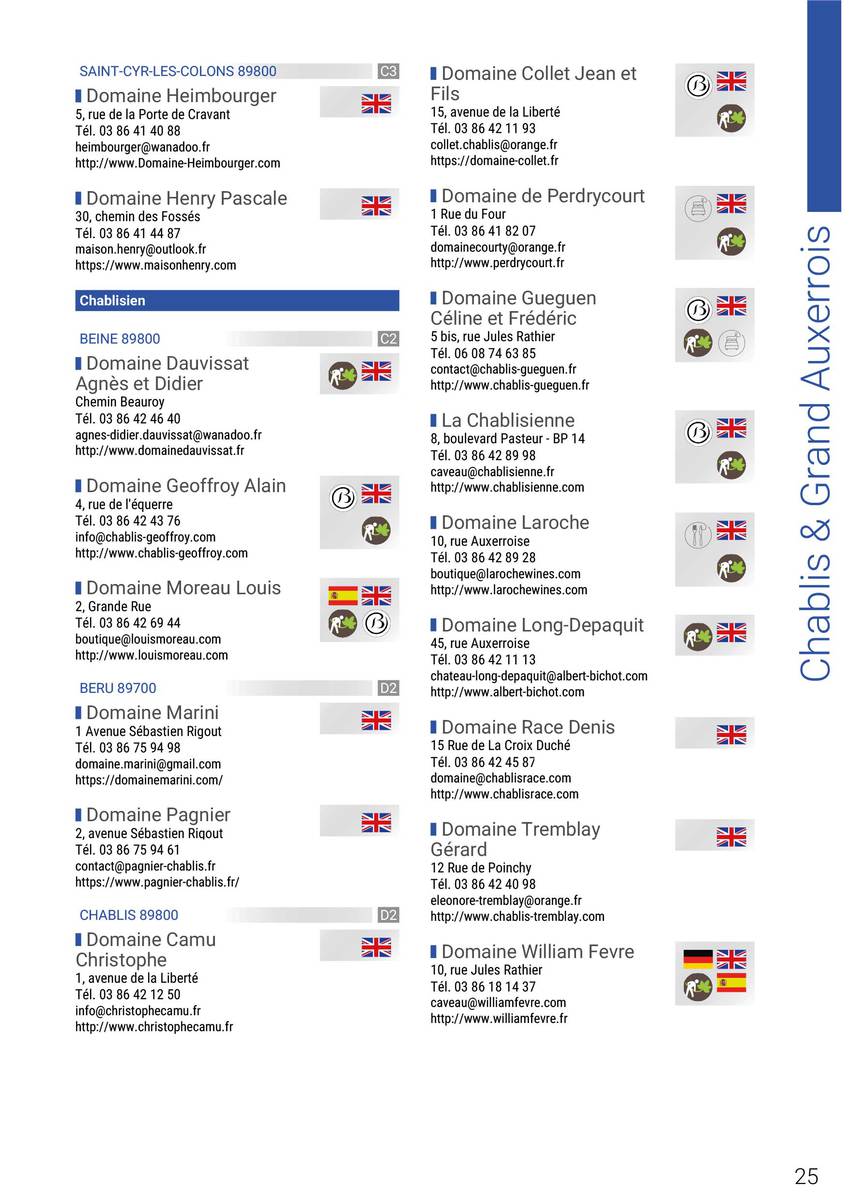 SAINT-CYR-LES-COLONS 89800 C3

Domaine Heimbourger
5, rue de la Porte de Cravant
Tél. 03 86 41 40 88
heimbourger@wanadoo.fr
http://www.Domaine-Heimbourger.com

Domaine Henry Pascale
30, chemin des Fossés
Tél. 03 86 41 44 87
maison.henry@outlook.fr
https://www.maisonhenry.com

Chablisien

BEINE 89800 C2

Domaine Dauvissat Agnès et Didier
Chemin Beauroy
Tél. 03 86 42 46 40
agnes-didier.dauvissat@wanadoo.fr
http://www.domainedauvissat.fr

Domaine Geoffroy Alain
4, rue de l'équerre
Tél. 03 86 42 43 76
info@chablis-geoffroy.com
http://www.chablis-geoffroy.com

Domaine Moreau Louis
2, Grande Rue
Tél. 03 86 42 69 44
boutique@louismoreau.com
http://www.louismoreau.com

BERU 89700 D2

Domaine Marini
1 Avenue Sébastien Rigout
Tél. 03 86 75 94 98
domaine.marini@gmail.com
https://domainemarini.com/

Domaine Pagnier
2, avenue Sébastien Rigout
Tél. 03 86 75 94 61
contact@pagnier-chablis.fr
https://www.pagnier-chablis.fr/

CHABLIS 89800 D2

Domaine Camu Christophe
1, avenue de la Liberté
Tél. 03 86 42 12 50
info@christophecamu.fr
http://www.christophecamu.fr

Domaine Collet Jean et Fils
15, avenue de la Liberté
Tél. 03 86 42 11 93
collet.chablis@orange.fr
https://domaine-collet.fr

Domaine de Perdrycourt
1 Rue du Four
Tél. 03 86 41 82 07
domainecourty@orange.fr
http://www.perdrycourt.fr

Domaine Gueguen Céline et Frédéric
5 bis, rue Jules Rathier
Tél. 06 08 74 63 85
contact@chablis-gueguen.fr
http://www.chablis-gueguen.fr

La Chablisienne
8, boulevard Pasteur - BP 14
Tél. 03 86 42 89 98
caveau@chablisienne.fr
http://www.chablisienne.com

Domaine Laroche
10, rue Auxerroise
Tél. 03 86 42 89 28
boutique@larochewines.com
http://www.larochewines.com

Domaine Long-Depaquit
45, rue Auxerroise
Tél. 03 86 42 11 13
chateau-long-depaquit@albert-bichot.com
http://www.albert-bichot.com

Domaine Race Denis
15 Rue de La Croix Duché
Tél. 03 86 42 45 87
domaine@chablisrace.com
http://www.chablisrace.com

Domaine Tremblay Gérard
12 Rue de Poinchy
Tél. 03 86 42 40 98
eleonore-tremblay@orange.fr
http://www.chablis-tremblay.com

Domaine William Fevre
10, rue Jules Rathier
Tél. 03 86 18 14 37
caveau@williamfevre.com
http://www.williamfevre.fr

Chablis & Grand Auxerrois

25